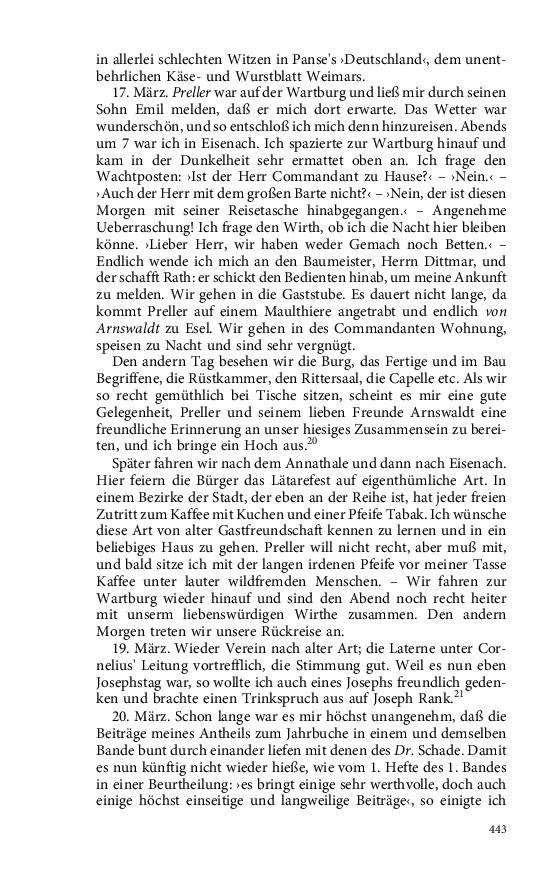 in allerlei schlechten Witzen in Panse's ›Deutschland‹, dem unentbehrlichen Käse- und Wurstblatt Weimars.

17. März. Preller war auf der Wartburg und ließ mir durch seinen Sohn Emil melden, daß er mich dort erwarte. Das Wetter war wunderschön, und so entschloß ich mich denn hinzureisen. Abends um 7 war ich in Eisenach. Ich spazierte zur Wartburg hinauf und kam in der Dunkelheit sehr ermattet oben an. Ich frage den Wachtposten: ›Ist der Herr Commandant zu Hause?‹ – ›Nein.‹ – ›Auch der Herr mit dem großen Barte nicht?‹ – ›Nein, der ist diesen Morgen mit seiner Reisetasche hinabgegangen.‹ – Angenehme Ueberraschung! Ich frage den Wirth, ob ich die Nacht hier bleiben könne. ›Lieber Herr, wir haben weder Gemach noch Betten.‹ – Endlich wende ich mich an den Baumeister, Herrn Dittmar, und der schafft Rath: er schickt den Bedienten hinab, um meine Ankunft zu melden. Wir gehen in die Gaststube. Es dauert nicht lange, da kommt Preller auf einem Maulthiere angetrabt und endlich von Arnswaldt zu Esel. Wir gehen in des Commandanten Wohnung, speisen zu Nacht und sind sehr vergnügt.

Den andern Tag besehen wir die Burg, das Fertige und im Bau Begriffene, die Rüstkammer, den Rittersaal, die Capelle etc. Als wir so recht gemüthlich bei Tische sitzen, scheint es mir eine gute Gelegenheit, Preller und seinem lieben Freunde Arnswaldt eine freundliche Erinnerung an unser hiesiges Zusammensein zu bereiten, und ich bringe ein Hoch aus.$^{20}$

Später fahren wir nach dem Annathale und dann nach Eisenach. Hier feiern die Bürger das Lätarefest auf eigenthümliche Art. In einem Bezirke der Stadt, der eben an der Reihe ist, hat jeder freien Zutritt zum Kaffee mit Kuchen und einer Pfeife Tabak. Ich wünsche diese Art von alter Gastfreundschaft kennen zu lernen und in ein beliebiges Haus zu gehen. Preller will nicht recht, aber muß mit, und bald sitze ich mit der langen irdenen Pfeife vor meiner Tasse Kaffee unter lauter wildfremden Menschen. – Wir fahren zur Wartburg wieder hinauf und sind den Abend noch recht heiter mit unserm liebenswürdigen Wirthe zusammen. Den andern Morgen treten wir unsere Rückreise an.

19. März. Wieder Verein nach alter Art; die Laterne unter Cornelius' Leitung vortrefflich, die Stimmung gut. Weil es nun eben Josephstag war, so wollte ich auch eines Josephs freundlich gedenken und brachte einen Trinkspruch aus auf Joseph Rank.$^{21}$

20. März. Schon lange war es mir höchst unangenehm, daß die Beiträge meines Antheils zum Jahrbuche in einem und demselben Bande bunt durch einander liefen mit denen des Dr. Schade. Damit es nun künftig nicht wieder hieße, wie vom 1. Hefte des 1. Bandes in einer Beurtheilung: ›es bringt einige sehr werthvolle, doch auch einige höchst einseitige und langweilige Beiträge‹, so einigte ich

443